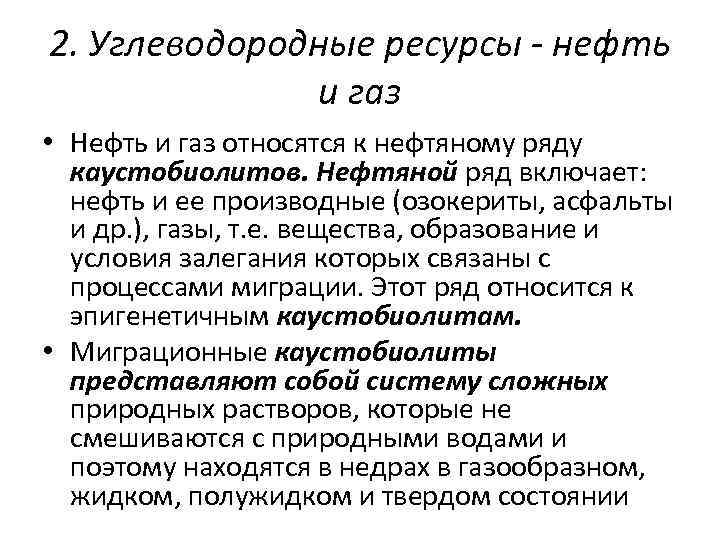 2. Углеводородные ресурсы - нефть и газ

• Нефть и газ относятся к нефтяному ряду каустобиолитов. Нефтяной ряд включает: нефть и ее производные (озокериты, асфальты и др.), газы, т.е. вещества, образование и условия залегания которых связаны с процессами миграции. Этот ряд относится к эпигенетичным каустобиолитам.

• Миграционные каустобиолиты представляют собой систему сложных природных растворов, которые не смешиваются с природными водами и поэтому находятся в недрах в газообразном, жидком, полужидком и твердом состоянии